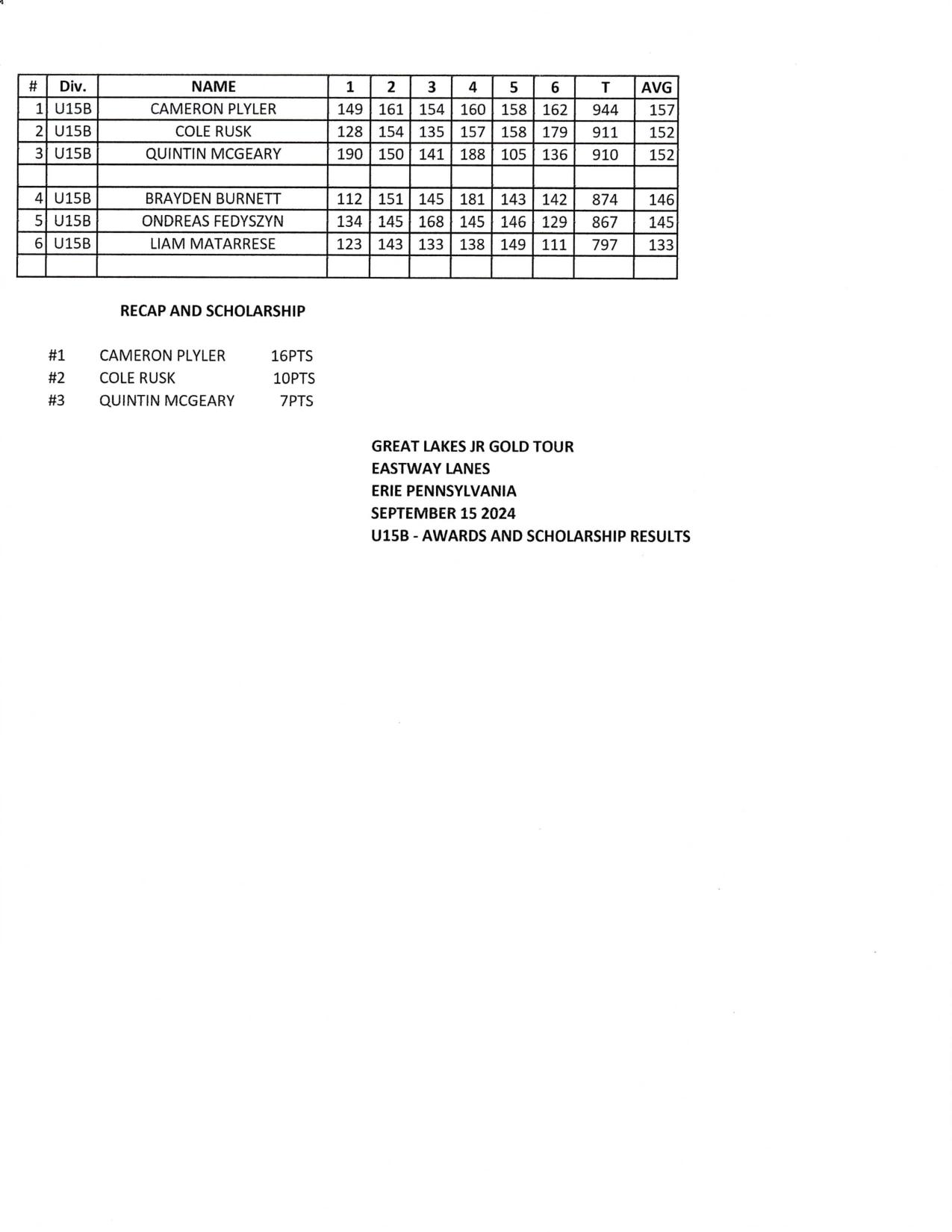 | # | Div. | NAME | 1 | 2 | 3 | 4 | 5 | 6 | T | AVG |
|---|---|---|---|---|---|---|---|---|---|---|
| 1 | U15B | CAMERON PLYLER | 149 | 161 | 154 | 160 | 158 | 162 | 944 | 157 |
| 2 | U15B | COLE RUSK | 128 | 154 | 135 | 157 | 158 | 179 | 911 | 152 |
| 3 | U15B | QUINTIN MCGEARY | 190 | 150 | 141 | 188 | 105 | 136 | 910 | 152 |
| | | | | | | | | | | |
| 4 | U15B | BRAYDEN BURNETT | 112 | 151 | 145 | 181 | 143 | 142 | 874 | 146 |
| 5 | U15B | ONDREAS FEDYSZYN | 134 | 145 | 168 | 145 | 146 | 129 | 867 | 145 |
| 6 | U15B | LIAM MATARRESE | 123 | 143 | 133 | 138 | 149 | 111 | 797 | 133 |
| | | | | | | | | | | |

RECAP AND SCHOLARSHIP

#1 CAMERON PLYLER 16PTS
#2 COLE RUSK 10PTS
#3 QUINTIN MCGEARY 7PTS

GREAT LAKES JR GOLD TOUR
EASTWAY LANES
ERIE PENNSYLVANIA
SEPTEMBER 15 2024
U15B - AWARDS AND SCHOLARSHIP RESULTS